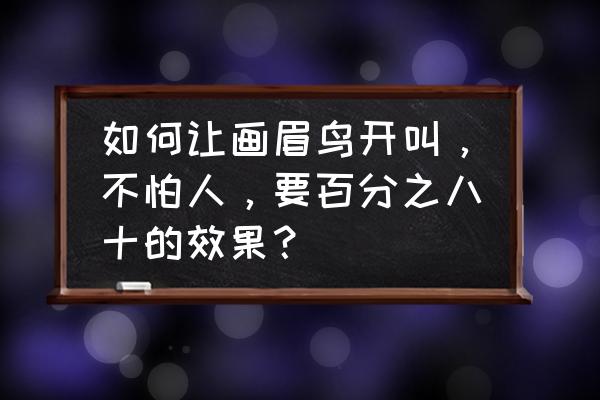 如何让画眉鸟开叫，不怕人，要百分之八十的效果？